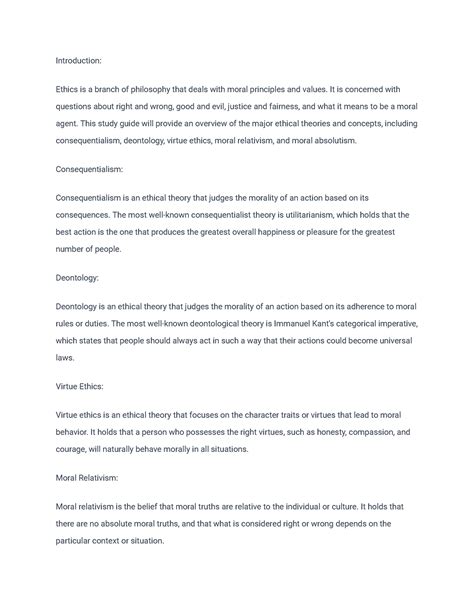 Introduction:

Ethics is a branch of philosophy that deals with moral principles and values. It is concerned with questions about right and wrong, good and evil, justice and fairness, and what it means to be a moral agent. This study guide will provide an overview of the major ethical theories and concepts, including consequentialism, deontology, virtue ethics, moral relativism, and moral absolutism.

Consequentialism:

Consequentialism is an ethical theory that judges the morality of an action based on its consequences. The most well-known consequentialist theory is utilitarianism, which holds that the best action is the one that produces the greatest overall happiness or pleasure for the greatest number of people.

Deontology:

Deontology is an ethical theory that judges the morality of an action based on its adherence to moral rules or duties. The most well-known deontological theory is Immanuel Kant's categorical imperative, which states that people should always act in such a way that their actions could become universal laws.

Virtue Ethics:

Virtue ethics is an ethical theory that focuses on the character traits or virtues that lead to moral behavior. It holds that a person who possesses the right virtues, such as honesty, compassion, and courage, will naturally behave morally in all situations.

Moral Relativism:

Moral relativism is the belief that moral truths are relative to the individual or culture. It holds that there are no absolute moral truths, and that what is considered right or wrong depends on the particular context or situation.